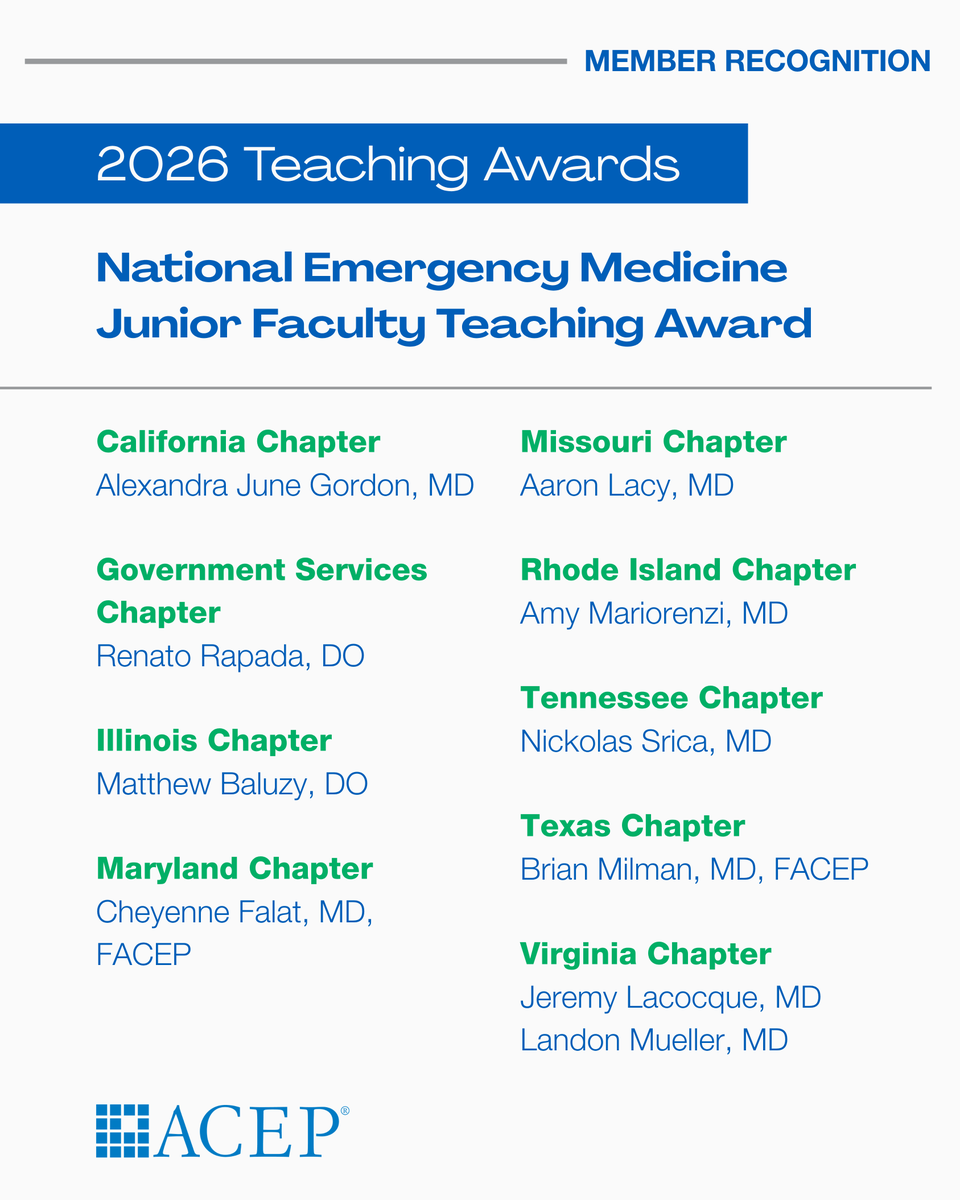 MEMBER RECOGNITION

2026 Teaching Awards

National Emergency Medicine Junior Faculty Teaching Award

California Chapter
Alexandra June Gordon, MD

Government Services Chapter
Renato Rapada, DO

Illinois Chapter
Matthew Baluzy, DO

Maryland Chapter
Cheyenne Falat, MD, FACEP

Missouri Chapter
Aaron Lacy, MD

Rhode Island Chapter
Amy Mariorenzi, MD

Tennessee Chapter
Nickolas Srica, MD

Texas Chapter
Brian Milman, MD, FACEP

Virginia Chapter
Jeremy Lacocque, MD
Landon Mueller, MD

ACEP®